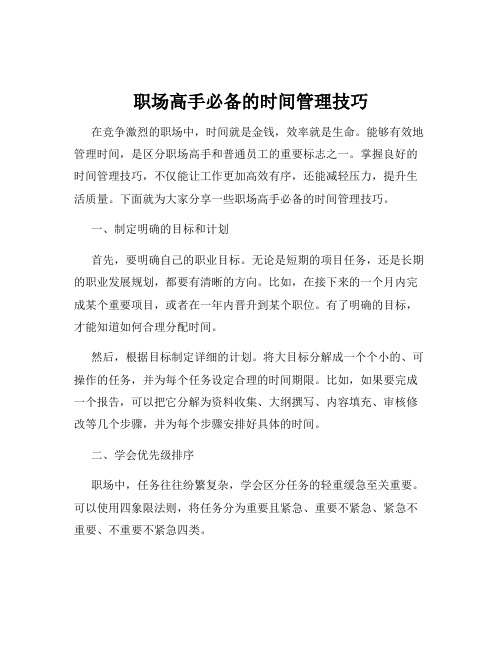 职场高手必备的时间管理技巧

在竞争激烈的职场中，时间就是金钱，效率就是生命。能够有效地管理时间，是区分职场高手和普通员工的重要标志之一。掌握良好的时间管理技巧，不仅能让工作更加高效有序，还能减轻压力，提升生活质量。下面就为大家分享一些职场高手必备的时间管理技巧。

一、制定明确的目标和计划

首先，要明确自己的职业目标。无论是短期的项目任务，还是长期的职业发展规划，都要有清晰的方向。比如，在接下来的一个月内完成某个重要项目，或者在一年内晋升到某个职位。有了明确的目标，才能知道如何合理分配时间。

然后，根据目标制定详细的计划。将大目标分解成一个个小的、可操作的任务，并为每个任务设定合理的时间期限。比如，如果要完成一个报告，可以把它分解为资料收集、大纲撰写、内容填充、审核修改等几个步骤，并为每个步骤安排好具体的时间。

二、学会优先级排序

职场中，任务往往纷繁复杂，学会区分任务的轻重缓急至关重要。可以使用四象限法则，将任务分为重要且紧急、重要不紧急、紧急不重要、不重要不紧急四类。